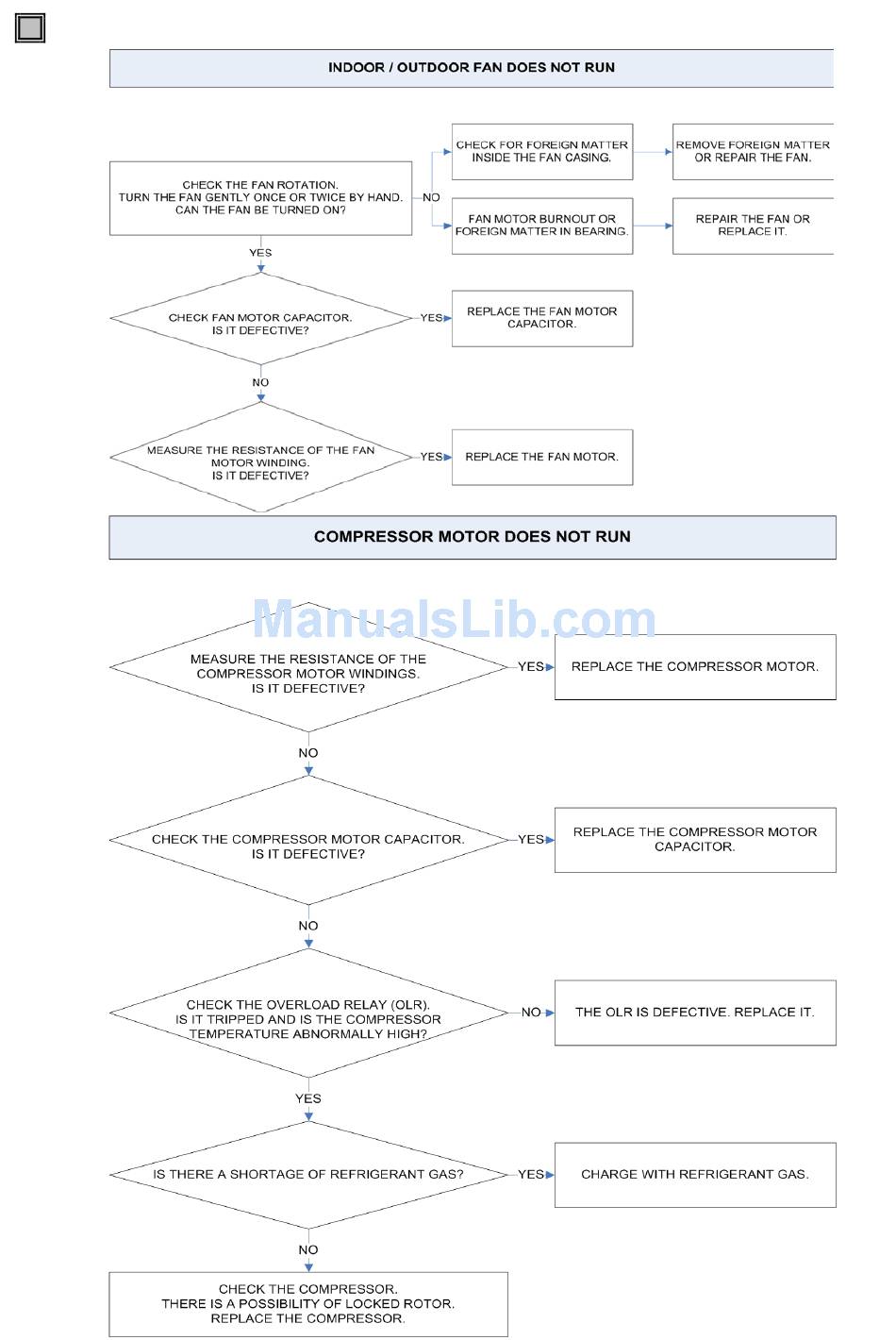 INDOOR / OUTDOOR FAN DOES NOT RUN

CHECK THE FAN ROTATION. TURN THE FAN GENTLY ONCE OR TWICE BY HAND. CAN THE FAN BE TURNED ON?

NO

CHECK FOR FOREIGN MATTER INSIDE THE FAN CASING.

REMOVE FOREIGN MATTER OR REPAIR THE FAN.

FAN MOTOR BURNOUT OR FOREIGN MATTER IN BEARING.

REPAIR THE FAN OR REPLACE IT.

YES

CHECK FAN MOTOR CAPACITOR. IS IT DEFECTIVE?

YES

REPLACE THE FAN MOTOR CAPACITOR.

NO

MEASURE THE RESISTANCE OF THE FAN MOTOR WINDING. IS IT DEFECTIVE?

YES

REPLACE THE FAN MOTOR.

COMPRESSOR MOTOR DOES NOT RUN

ManualsLib.com

MEASURE THE RESISTANCE OF THE COMPRESSOR MOTOR WINDINGS. IS IT DEFECTIVE?

YES

REPLACE THE COMPRESSOR MOTOR.

NO

CHECK THE COMPRESSOR MOTOR CAPACITOR. IS IT DEFECTIVE?

YES

REPLACE THE COMPRESSOR MOTOR CAPACITOR.

NO

CHECK THE OVERLOAD RELAY (OLR). IS IT TRIPPED AND IS THE COMPRESSOR TEMPERATURE ABNORMALLY HIGH?

NO

THE OLR IS DEFECTIVE. REPLACE IT.

YES

IS THERE A SHORTAGE OF REFRIGERANT GAS?

YES

CHARGE WITH REFRIGERANT GAS.

NO

CHECK THE COMPRESSOR. THERE IS A POSSIBILITY OF LOCKED ROTOR. REPLACE THE COMPRESSOR.